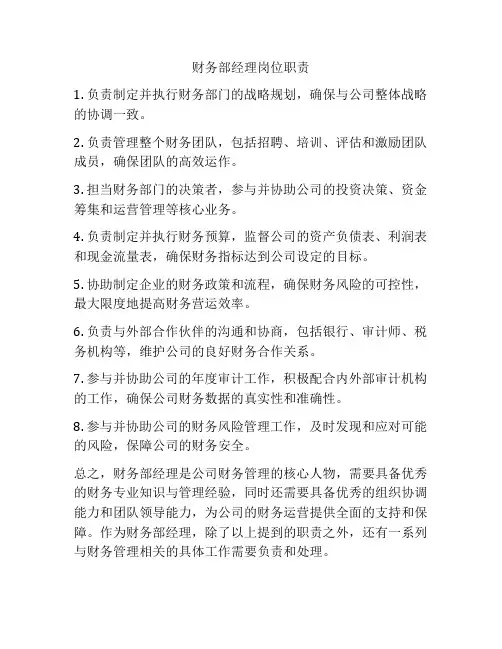 财务部经理岗位职责

1. 负责制定并执行财务部门的战略规划，确保与公司整体战略的协调一致。

2. 负责管理整个财务团队，包括招聘、培训、评估和激励团队成员，确保团队的高效运作。

3. 担当财务部门的决策者，参与并协助公司的投资决策、资金筹集和运营管理等核心业务。

4. 负责制定并执行财务预算，监督公司的资产负债表、利润表和现金流量表，确保财务指标达到公司设定的目标。

5. 协助制定企业的财务政策和流程，确保财务风险的可控性，最大限度地提高财务营运效率。

6. 负责与外部合作伙伴的沟通和协商，包括银行、审计师、税务机构等，维护公司的良好财务合作关系。

7. 参与并协助公司的年度审计工作，积极配合内外部审计机构的工作，确保公司财务数据的真实性和准确性。

8. 参与并协助公司的财务风险管理工作，及时发现和应对可能的风险，保障公司的财务安全。

总之，财务部经理是公司财务管理的核心人物，需要具备优秀的财务专业知识与管理经验，同时还需要具备优秀的组织协调能力和团队领导能力，为公司的财务运营提供全面的支持和保障。作为财务部经理，除了以上提到的职责之外，还有一系列与财务管理相关的具体工作需要负责和处理。